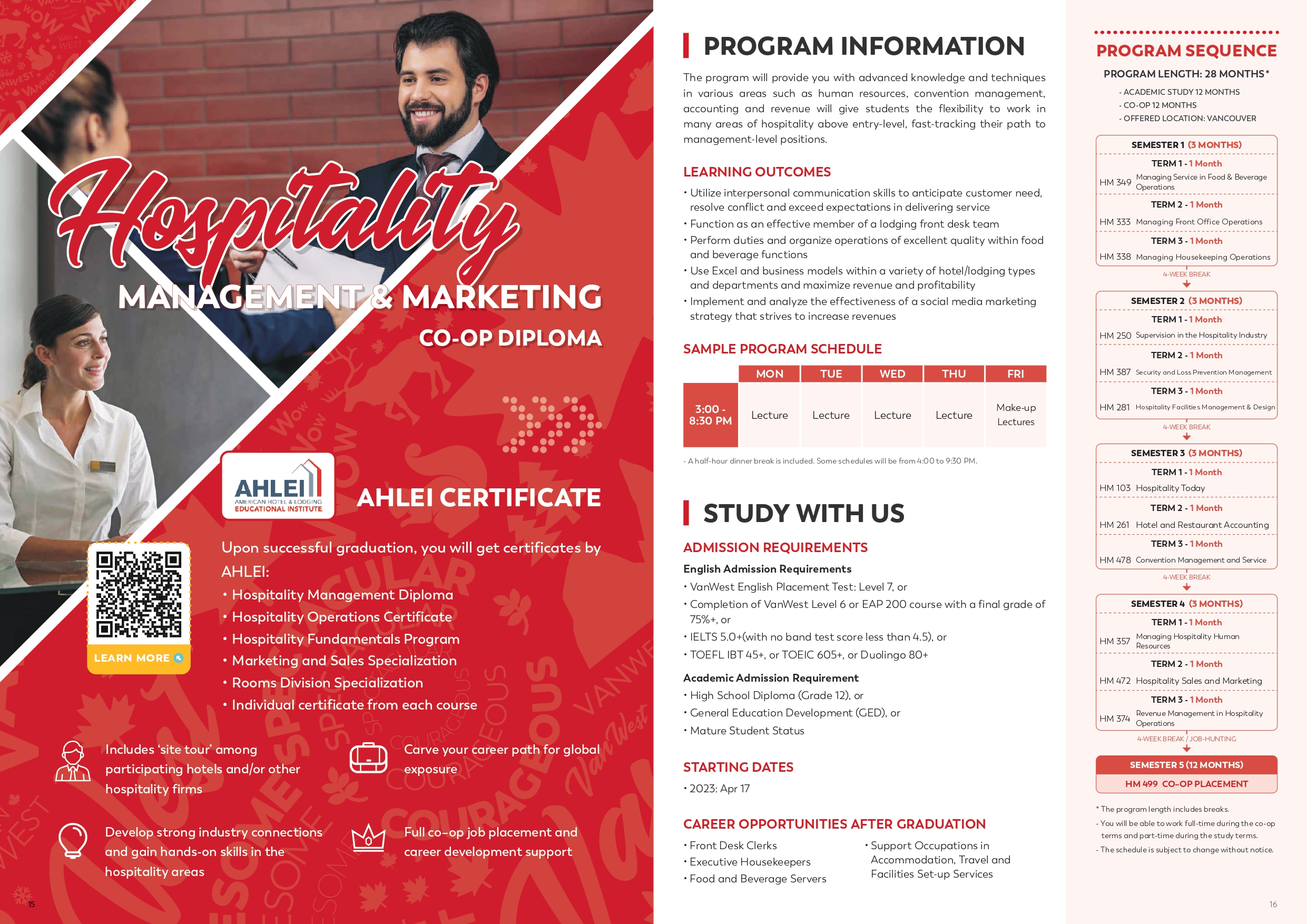 Hospitality
MANAGEMENT & MARKETING
CO-OP DIPLOMA

AHLEI
AMERICAN HOTEL & LODGING EDUCATIONAL INSTITUTE

AHLEI CERTIFICATE

LEARN MORE

Upon successful graduation, you will get certificates by AHLEI:
• Hospitality Management Diploma
• Hospitality Operations Certificate
• Hospitality Fundamentals Program
• Marketing and Sales Specialization
• Rooms Division Specialization
• Individual certificate from each course

Includes 'site tour' among participating hotels and/or other hospitality firms

Carve your career path for global exposure

Develop strong industry connections and gain hands-on skills in the hospitality areas

Full co-op job placement and career development support

15

PROGRAM INFORMATION

The program will provide you with advanced knowledge and techniques in various areas such as human resources, convention management, accounting and revenue will give students the flexibility to work in many areas of hospitality above entry-level, fast-tracking their path to management-level positions.

LEARNING OUTCOMES
• Utilize interpersonal communication skills to anticipate customer need, resolve conflict and exceed expectations in delivering service
• Function as an effective member of a lodging front desk team
• Perform duties and organize operations of excellent quality within food and beverage functions
• Use Excel and business models within a variety of hotel/lodging types and departments and maximize revenue and profitability
• Implement and analyze the effectiveness of a social media marketing strategy that strives to increase revenues

SAMPLE PROGRAM SCHEDULE

| | MON | TUE | WED | THU | FRI |
|---|---|---|---|---|---|
| 3:00 - 8:30 PM | Lecture | Lecture | Lecture | Lecture | Make-up Lectures |

- A half-hour dinner break is included. Some schedules will be from 4:00 to 9:30 PM.

STUDY WITH US

ADMISSION REQUIREMENTS
English Admission Requirements
• VanWest English Placement Test: Level 7, or
• Completion of VanWest Level 6 or EAP 200 course with a final grade of 75%+, or
• IELTS 5.0+(with no band test score less than 4.5), or
• TOEFL IBT 45+, or TOEIC 605+, or Duolingo 80+

Academic Admission Requirement
• High School Diploma (Grade 12), or
• General Education Development (GED), or
• Mature Student Status

STARTING DATES
• 2023: Apr 17

CAREER OPPORTUNITIES AFTER GRADUATION
• Front Desk Clerks
• Executive Housekeepers
• Food and Beverage Servers
• Support Occupations in Accommodation, Travel and Facilities Set-up Services

PROGRAM SEQUENCE
PROGRAM LENGTH: 28 MONTHS*
- ACADEMIC STUDY 12 MONTHS
- CO-OP 12 MONTHS
- OFFERED LOCATION: VANCOUVER

SEMESTER 1 (3 MONTHS)
TERM 1 - 1 Month
HM 349 Managing Service in Food & Beverage Operations
TERM 2 - 1 Month
HM 333 Managing Front Office Operations
TERM 3 - 1 Month
HM 338 Managing Housekeeping Operations
4-WEEK BREAK

SEMESTER 2 (3 MONTHS)
TERM 1 - 1 Month
HM 250 Supervision in the Hospitality Industry
TERM 2 - 1 Month
HM 387 Security and Loss Prevention Management
TERM 3 - 1 Month
HM 281 Hospitality Facilities Management & Design
4-WEEK BREAK

SEMESTER 3 (3 MONTHS)
TERM 1 - 1 Month
HM 103 Hospitality Today
TERM 2 - 1 Month
HM 261 Hotel and Restaurant Accounting
TERM 3 - 1 Month
HM 478 Convention Management and Service
4-WEEK BREAK

SEMESTER 4 (3 MONTHS)
TERM 1 - 1 Month
HM 357 Managing Hospitality Human Resources
TERM 2 - 1 Month
HM 472 Hospitality Sales and Marketing
TERM 3 - 1 Month
HM 374 Revenue Management in Hospitality Operations
4-WEEK BREAK / JOB-HUNTING

SEMESTER 5 (12 MONTHS)
HM 499 CO-OP PLACEMENT

* The program length includes breaks.
- You will be able to work full-time during the co-op terms and part-time during the study terms.
- The schedule is subject to change without notice.

16